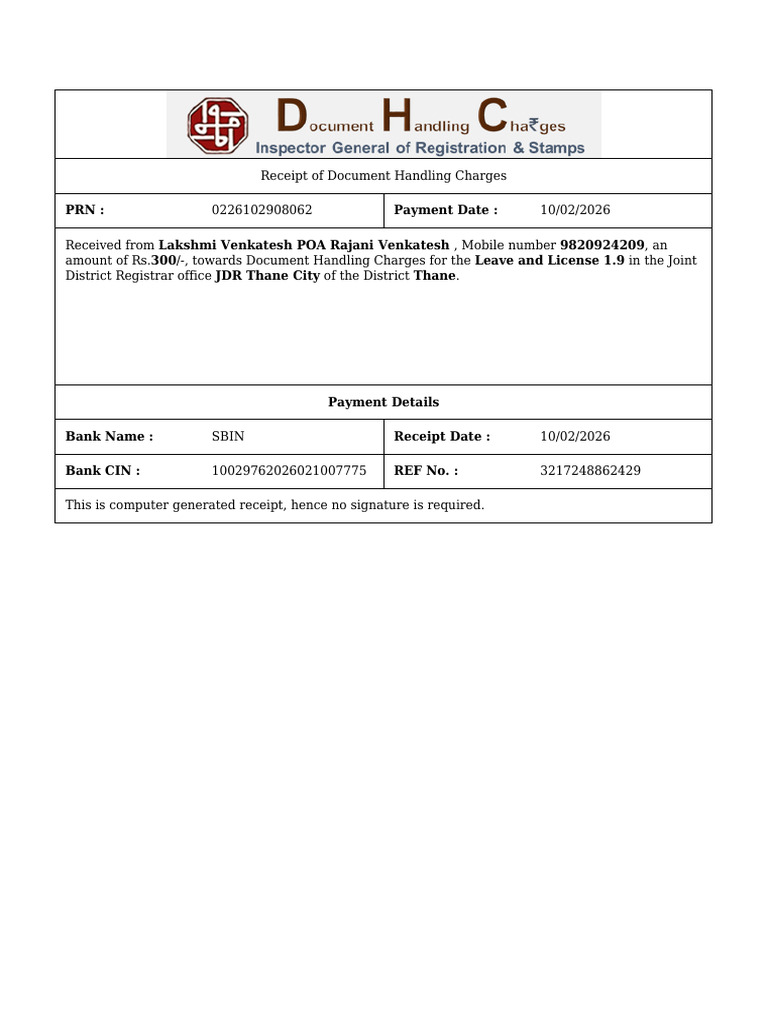 Document Handling Cha₹ges
Inspector General of Registration & Stamps

Receipt of Document Handling Charges

PRN : 0226102908062
Payment Date : 10/02/2026

Received from Lakshmi Venkatesh POA Rajani Venkatesh , Mobile number 9820924209, an amount of Rs.300/-, towards Document Handling Charges for the Leave and License 1.9 in the Joint District Registrar office JDR Thane City of the District Thane.

Payment Details

Bank Name : SBIN
Receipt Date : 10/02/2026
Bank CIN : 10029762026021007775
REF No. : 3217248862429

This is computer generated receipt, hence no signature is required.